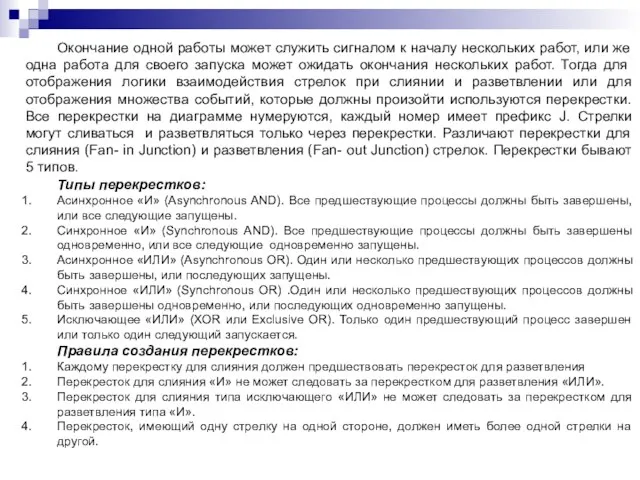 Окончание одной работы может служить сигналом к началу нескольких работ, или же одна работа для своего запуска может ожидать окончания нескольких работ. Тогда для отображения логики взаимодействия стрелок при слиянии и разветвлении или для отображения множества событий, которые должны произойти используются перекрестки. Все перекрестки на диаграмме нумеруются, каждый номер имеет префикс J. Стрелки могут сливаться и разветвляться только через перекрестки. Различают перекрестки для слияния (Fan- in Junction) и разветвления (Fan- out Junction) стрелок. Перекрестки бывают 5 типов.

Типы перекрестков:
1. Асинхронное «И» (Asynchronous AND). Все предшествующие процессы должны быть завершены, или все следующие запущены.
2. Синхронное «И» (Synchronous AND). Все предшествующие процессы должны быть завершены одновременно, или все следующие одновременно запущены.
3. Асинхронное «ИЛИ» (Asynchronous OR). Один или несколько предшествующих процессов должны быть завершены, или последующих запущены.
4. Синхронное «ИЛИ» (Synchronous OR) .Один или несколько предшествующих процессов должны быть завершены одновременно, или последующих одновременно запущены.
5. Исключающее «ИЛИ» (XOR или Exclusive OR). Только один предшествующий процесс завершен или только один следующий запускается.

Правила создания перекрестков:
1. Каждому перекрестку для слияния должен предшествовать перекресток для разветвления
2. Перекресток для слияния «И» не может следовать за перекрестком для разветвления «ИЛИ».
3. Перекресток для слияния типа исключающего «ИЛИ» не может следовать за перекрестком для разветвления типа «И».
4. Перекресток, имеющий одну стрелку на одной стороне, должен иметь более одной стрелки на другой.